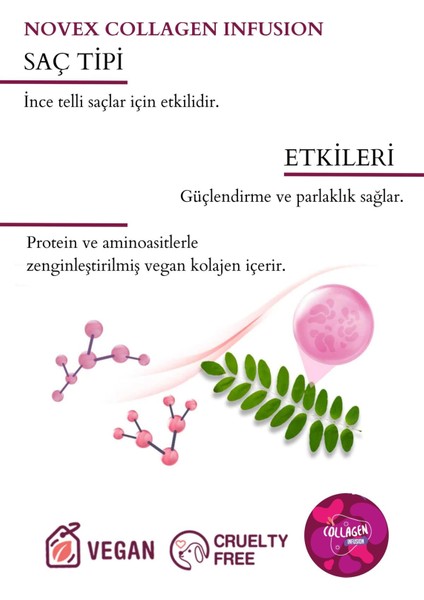 NOVEX COLLAGEN INFUSION

SAÇ TİPİ

İnce telli saçlar için etkilidir.

ETKİLERİ

Güçlendirme ve parlaklık sağlar.

Protein ve aminoasitlerle zenginleştirilmiş vegan kolajen içerir.

VEGAN

CRUELTY FREE

COLLAGEN INFUSION